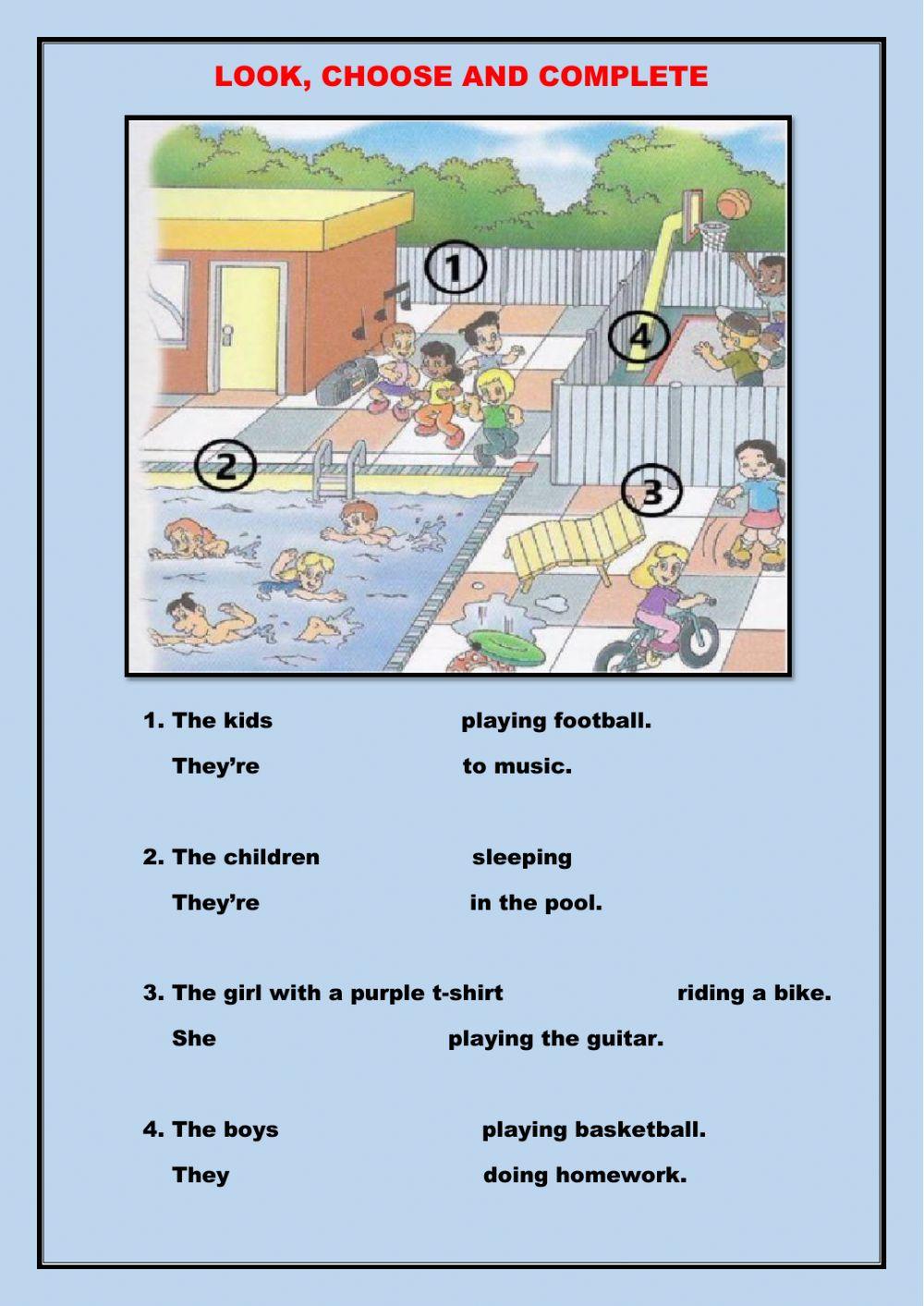 LOOK, CHOOSE AND COMPLETE

1
4
2
3

1. The kids playing football.
They're to music.

2. The children sleeping
They're in the pool.

3. The girl with a purple t-shirt riding a bike.
She playing the guitar.

4. The boys playing basketball.
They doing homework.